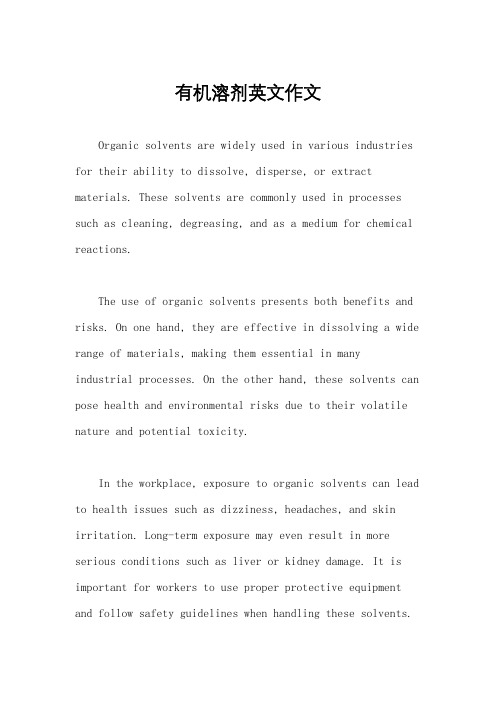 有机溶剂英文作文

Organic solvents are widely used in various industries for their ability to dissolve, disperse, or extract materials. These solvents are commonly used in processes such as cleaning, degreasing, and as a medium for chemical reactions.

The use of organic solvents presents both benefits and risks. On one hand, they are effective in dissolving a wide range of materials, making them essential in many industrial processes. On the other hand, these solvents can pose health and environmental risks due to their volatile nature and potential toxicity.

In the workplace, exposure to organic solvents can lead to health issues such as dizziness, headaches, and skin irritation. Long-term exposure may even result in more serious conditions such as liver or kidney damage. It is important for workers to use proper protective equipment and follow safety guidelines when handling these solvents.